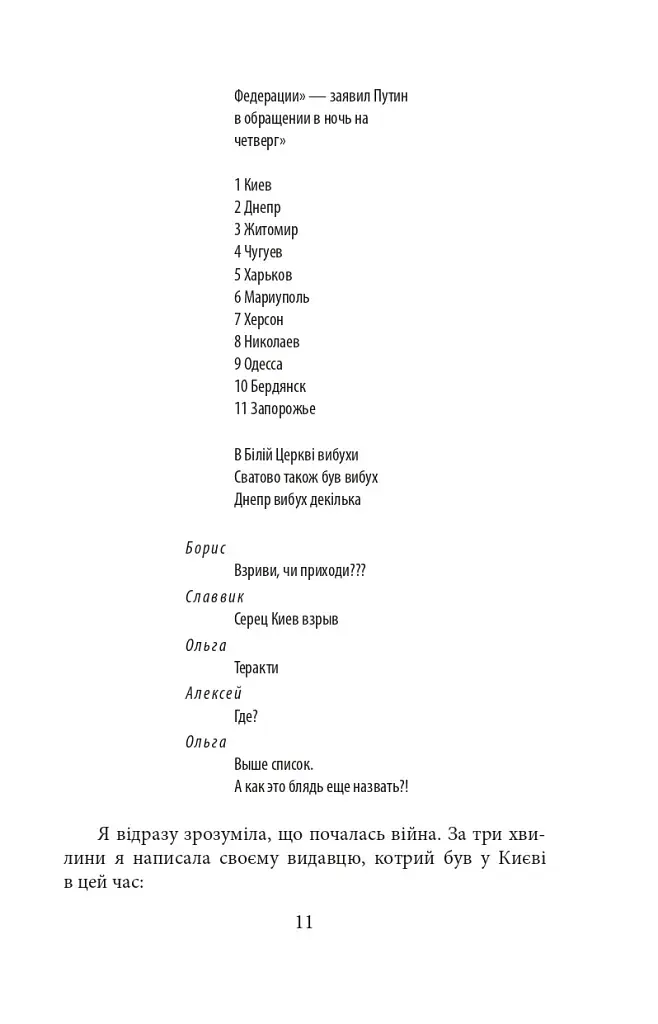 Федерации» — заявил Путин в обращении в ночь на четверг»

1 Киев
2 Днепр
3 Житомир
4 Чугуев
5 Харьков
6 Мариуполь
7 Херсон
8 Николаев
9 Одесса
10 Бердянск
11 Запорожье

В Білій Церкві вибухи
Сватово також був вибух
Днепр вибух декілька

Борис
Взриви, чи приходи???

Славвик
Серец Киев взрыв

Ольга
Теракти

Алексей
Где?

Ольга
Выше список.
А как это блядь еще назвать?!

Я відразу зрозуміла, що почалась війна. За три хвилини я написала своєму видавцю, котрий був у Києві в цей час:

11